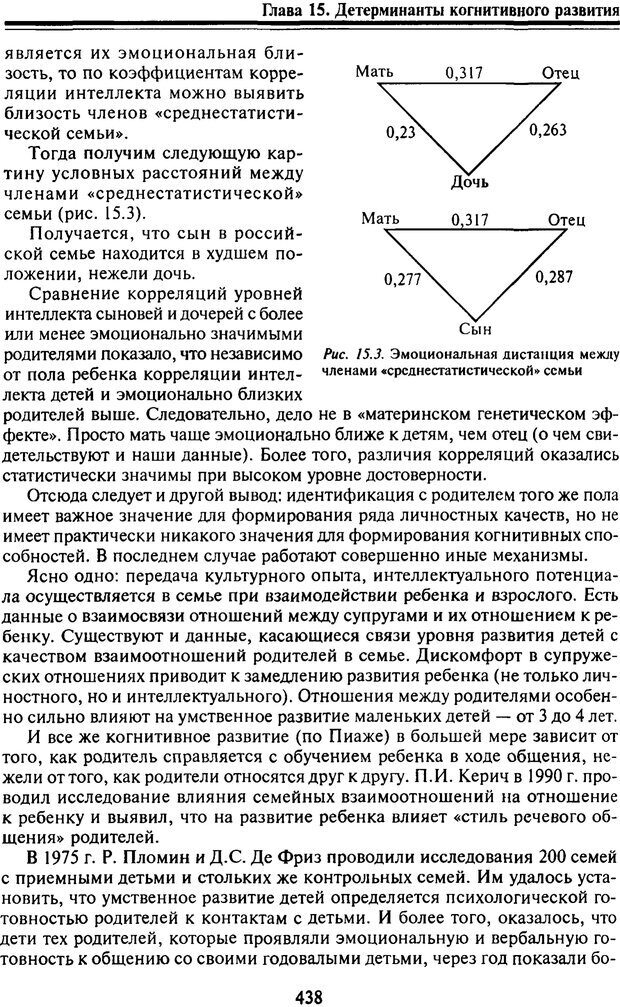 Глава 15. Детерминанты когнитивного развития

является их эмоциональная близость, то по коэффициентам корреляции интеллекта можно выявить близость членов «среднестатистической семьи».

Тогда получим следующую картину условных расстояний между членами «среднестатистической» семьи (рис. 15.3).

Получается, что сын в российской семье находится в худшем положении, нежели дочь.

Сравнение корреляций уровней интеллекта сыновей и дочерей с более или менее эмоционально значимыми родителями показало, что независимо от пола ребенка корреляции интеллекта детей и эмоционально близких родителей выше. Следовательно, дело не в «материнском генетическом эффекте». Просто мать чаще эмоционально ближе к детям, чем отец (о чем свидетельствуют и наши данные). Более того, различия корреляций оказались статистически значимы при высоком уровне достоверности.

Мать 0,317 Отец
0,23 0,263
Дочь

Мать 0,317 Отец
0,277 0,287
Сын

Рис. 15.3. Эмоциональная дистанция между членами «среднестатистической» семьи

Отсюда следует и другой вывод: идентификация с родителем того же пола имеет важное значение для формирования ряда личностных качеств, но не имеет практически никакого значения для формирования когнитивных способностей. В последнем случае работают совершенно иные механизмы.

Ясно одно: передача культурного опыта, интеллектуального потенциала осуществляется в семье при взаимодействии ребенка и взрослого. Есть данные о взаимосвязи отношений между супругами и их отношением к ребенку. Существуют и данные, касающиеся связи уровня развития детей с качеством взаимоотношений родителей в семье. Дискомфорт в супружеских отношениях приводит к замедлению развития ребенка (не только личностного, но и интеллектуального). Отношения между родителями особенно сильно влияют на умственное развитие маленьких детей — от 3 до 4 лет.

И все же когнитивное развитие (по Пиаже) в большей мере зависит от того, как родитель справляется с обучением ребенка в ходе общения, нежели от того, как родители относятся друг к другу. П.И. Керич в 1990 г. проводил исследование влияния семейных взаимоотношений на отношение к ребенку и выявил, что на развитие ребенка влияет «стиль речевого общения» родителей.

В 1975 г. Р. Пломин и Д.С. Де Фриз проводили исследования 200 семей с приемными детьми и стольких же контрольных семей. Им удалось установить, что умственное развитие детей определяется психологической готовностью родителей к контактам с детьми. И более того, оказалось, что дети тех родителей, которые проявляли эмоциональную и вербальную готовность к общению со своими годовалыми детьми, через год показали бо-

438